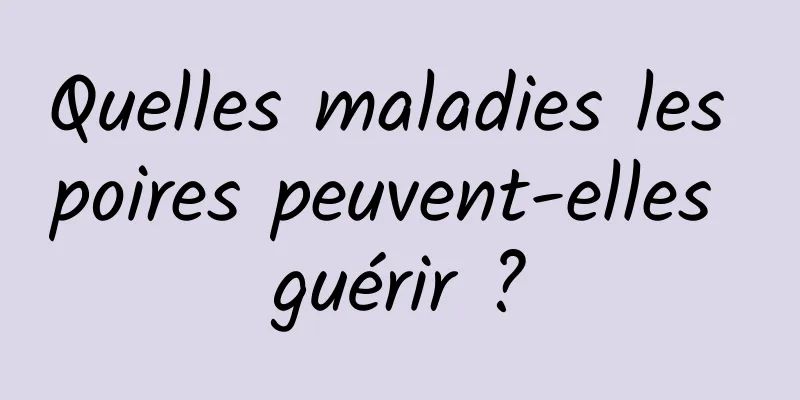 Quelles maladies les poires peuvent-elles guérir ?